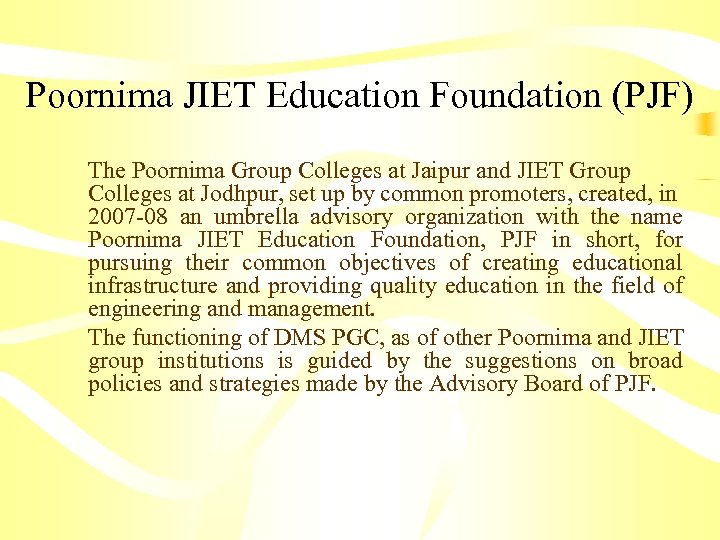 Poornima JIET Education Foundation (PJF)

The Poornima Group Colleges at Jaipur and JIET Group Colleges at Jodhpur, set up by common promoters, created, in 2007-08 an umbrella advisory organization with the name Poornima JIET Education Foundation, PJF in short, for pursuing their common objectives of creating educational infrastructure and providing quality education in the field of engineering and management.

The functioning of DMS PGC, as of other Poornima and JIET group institutions is guided by the suggestions on broad policies and strategies made by the Advisory Board of PJF.